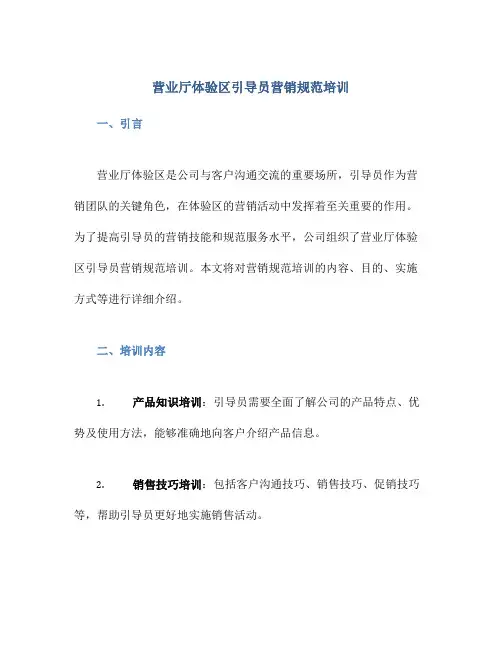 营业厅体验区引导员营销规范培训

一、引言

营业厅体验区是公司与客户沟通交流的重要场所，引导员作为营销团队的关键角色，在体验区的营销活动中发挥着至关重要的作用。为了提高引导员的营销技能和规范服务水平，公司组织了营业厅体验区引导员营销规范培训。本文将对营销规范培训的内容、目的、实施方式等进行详细介绍。

二、培训内容

1. 产品知识培训：引导员需要全面了解公司的产品特点、优势及使用方法，能够准确地向客户介绍产品信息。

2. 销售技巧培训：包括客户沟通技巧、销售技巧、促销技巧等，帮助引导员更好地实施销售活动。